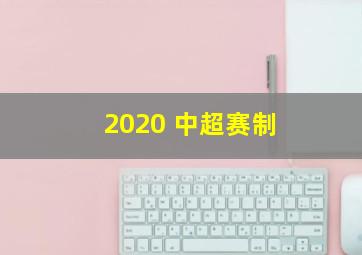 2020 中超赛制